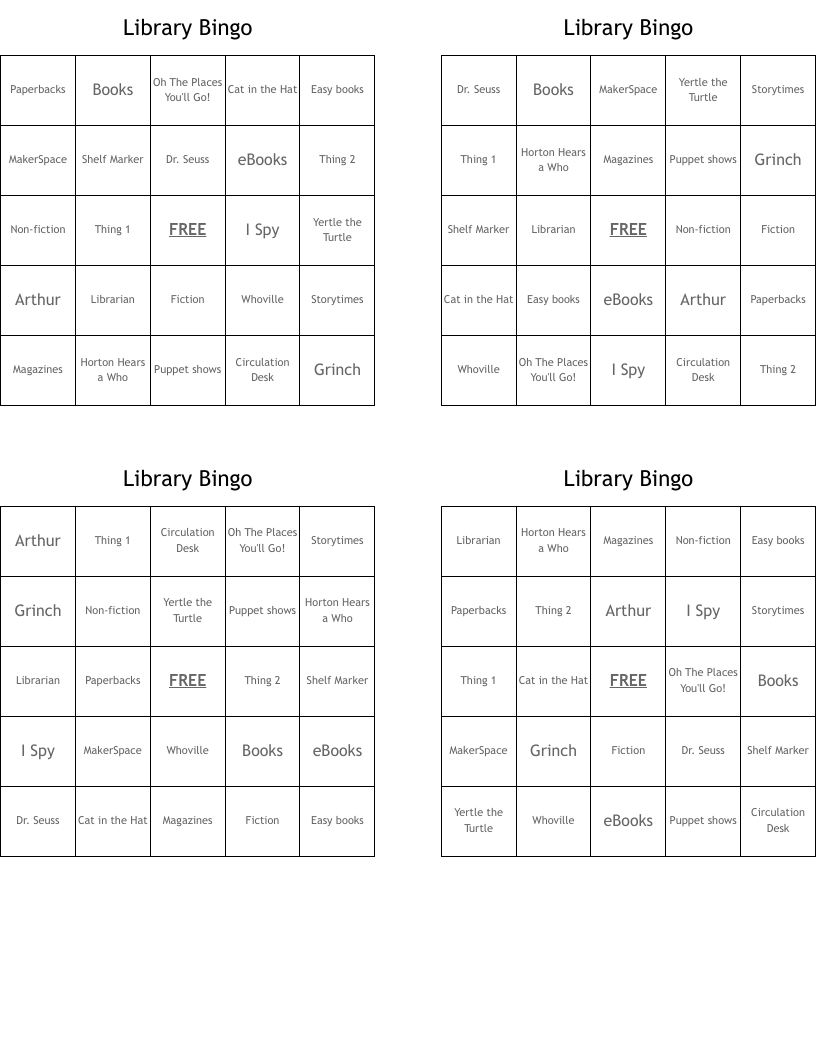 Library Bingo

| Paperbacks | Books | Oh The Places You'll Go! | Cat in the Hat | Easy books |
|---|---|---|---|---|
| MakerSpace | Shelf Marker | Dr. Seuss | eBooks | Thing 2 |
| Non-fiction | Thing 1 | FREE | I Spy | Yertle the Turtle |
| Arthur | Librarian | Fiction | Whoville | Storytimes |
| Magazines | Horton Hears a Who | Puppet shows | Circulation Desk | Grinch |

Library Bingo

| Dr. Seuss | Books | MakerSpace | Yertle the Turtle | Storytimes |
|---|---|---|---|---|
| Thing 1 | Horton Hears a Who | Magazines | Puppet shows | Grinch |
| Shelf Marker | Librarian | FREE | Non-fiction | Fiction |
| Cat in the Hat | Easy books | eBooks | Arthur | Paperbacks |
| Whoville | Oh The Places You'll Go! | I Spy | Circulation Desk | Thing 2 |

Library Bingo

| Arthur | Thing 1 | Circulation Desk | Oh The Places You'll Go! | Storytimes |
|---|---|---|---|---|
| Grinch | Non-fiction | Yertle the Turtle | Puppet shows | Horton Hears a Who |
| Librarian | Paperbacks | FREE | Thing 2 | Shelf Marker |
| I Spy | MakerSpace | Whoville | Books | eBooks |
| Dr. Seuss | Cat in the Hat | Magazines | Fiction | Easy books |

Library Bingo

| Librarian | Horton Hears a Who | Magazines | Non-fiction | Easy books |
|---|---|---|---|---|
| Paperbacks | Thing 2 | Arthur | I Spy | Storytimes |
| Thing 1 | Cat in the Hat | FREE | Oh The Places You'll Go! | Books |
| MakerSpace | Grinch | Fiction | Dr. Seuss | Shelf Marker |
| Yertle the Turtle | Whoville | eBooks | Puppet shows | Circulation Desk |